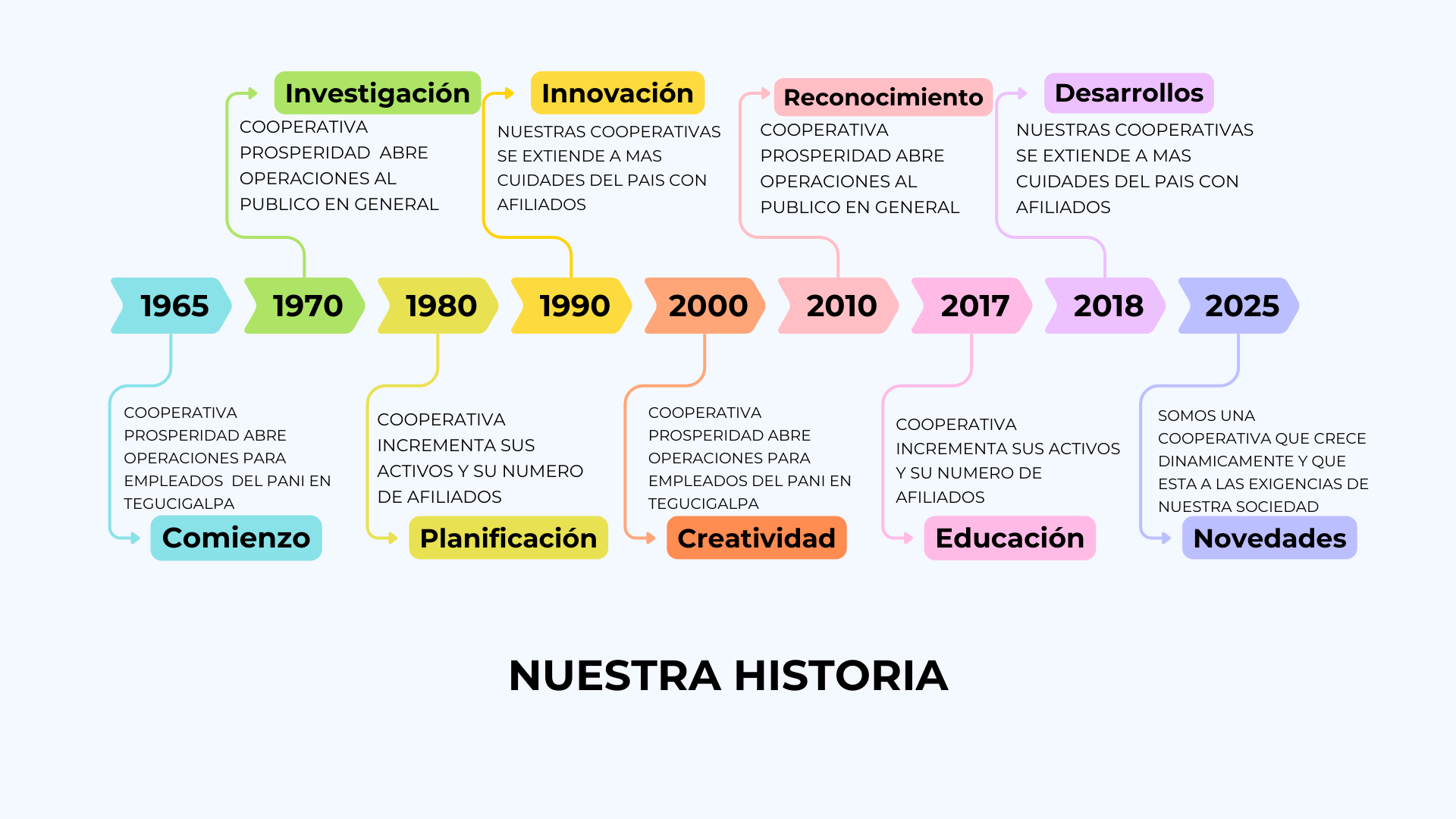 Investigación
COOPERATIVA PROSPERIDAD ABRE OPERACIONES AL PUBLICO EN GENERAL

Innovación
NUESTRAS COOPERATIVAS SE EXTIENDE A MAS CUIDADES DEL PAIS CON AFILIADOS

Reconocimiento
COOPERATIVA PROSPERIDAD ABRE OPERACIONES AL PUBLICO EN GENERAL

Desarrollos
NUESTRAS COOPERATIVAS SE EXTIENDE A MAS CUIDADES DEL PAIS CON AFILIADOS

1965 1970 1980 1990 2000 2010 2017 2018 2025

COOPERATIVA PROSPERIDAD ABRE OPERACIONES PARA EMPLEADOS DEL PANI EN TEGUCIGALPA
Comienzo

COOPERATIVA INCREMENTA SUS ACTIVOS Y SU NUMERO DE AFILIADOS
Planificación

COOPERATIVA PROSPERIDAD ABRE OPERACIONES PARA EMPLEADOS DEL PANI EN TEGUCIGALPA
Creatividad

COOPERATIVA INCREMENTA SUS ACTIVOS Y SU NUMERO DE AFILIADOS
Educación

SOMOS UNA COOPERATIVA QUE CRECE DINAMICAMENTE Y QUE ESTA A LAS EXIGENCIAS DE NUESTRA SOCIEDAD
Novedades

NUESTRA HISTORIA